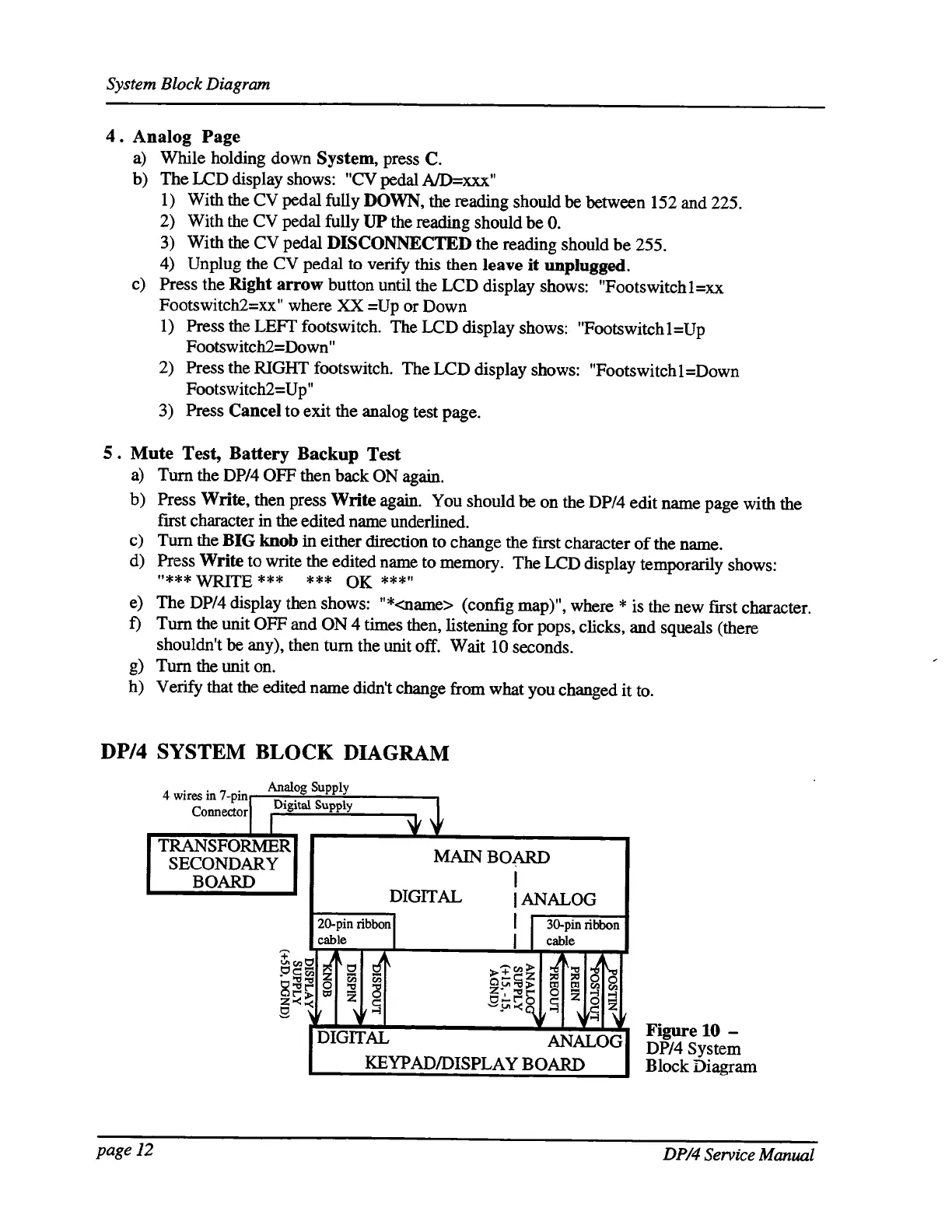 System Block Diagram

4. Analog Page
a) While holding down System, press C.
b) The LCD display shows: "CV pedal A/D=xxx"
1) With the CV pedal fully DOWN, the reading should be between 152 and 225.
2) With the CV pedal fully UP the reading should be 0.
3) With the CV pedal DISCONNECTED the reading should be 255.
4) Unplug the CV pedal to verify this then leave it unplugged.
c) Press the Right arrow button until the LCD display shows: "Footswitch1=xx Footswitch2=xx" where XX =Up or Down
1) Press the LEFT footswitch. The LCD display shows: "Footswitch1=Up Footswitch2=Down"
2) Press the RIGHT footswitch. The LCD display shows: "Footswitch1=Down Footswitch2=Up"
3) Press Cancel to exit the analog test page.

5. Mute Test, Battery Backup Test
a) Turn the DP/4 OFF then back ON again.
b) Press Write, then press Write again. You should be on the DP/4 edit name page with the first character in the edited name underlined.
c) Turn the BIG knob in either direction to change the first character of the name.
d) Press Write to write the edited name to memory. The LCD display temporarily shows: "*** WRITE *** *** OK ***"
e) The DP/4 display then shows: "*<name> (config map)", where * is the new first character.
f) Turn the unit OFF and ON 4 times then, listening for pops, clicks, and squeals (there shouldn't be any), then turn the unit off. Wait 10 seconds.
g) Turn the unit on.
h) Verify that the edited name didn't change from what you changed it to.

DP/4 SYSTEM BLOCK DIAGRAM

4 wires in 7-pin Connector
Analog Supply
Digital Supply
TRANSFORMER SECONDARY BOARD
MAIN BOARD
DIGITAL
ANALOG
20-pin ribbon cable
30-pin ribbon cable
DISPLAY SUPPLY (+5D, DGND)
KNOB
DISPIN
DISPOUT
ANALOG SUPPLY (+15, -15, AGND)
PREOUT
PREIN
POSTOUT
POSTIN
DIGITAL
ANALOG
KEYPAD/DISPLAY BOARD

Figure 10 – DP/4 System Block Diagram

page 12
DP/4 Service Manual